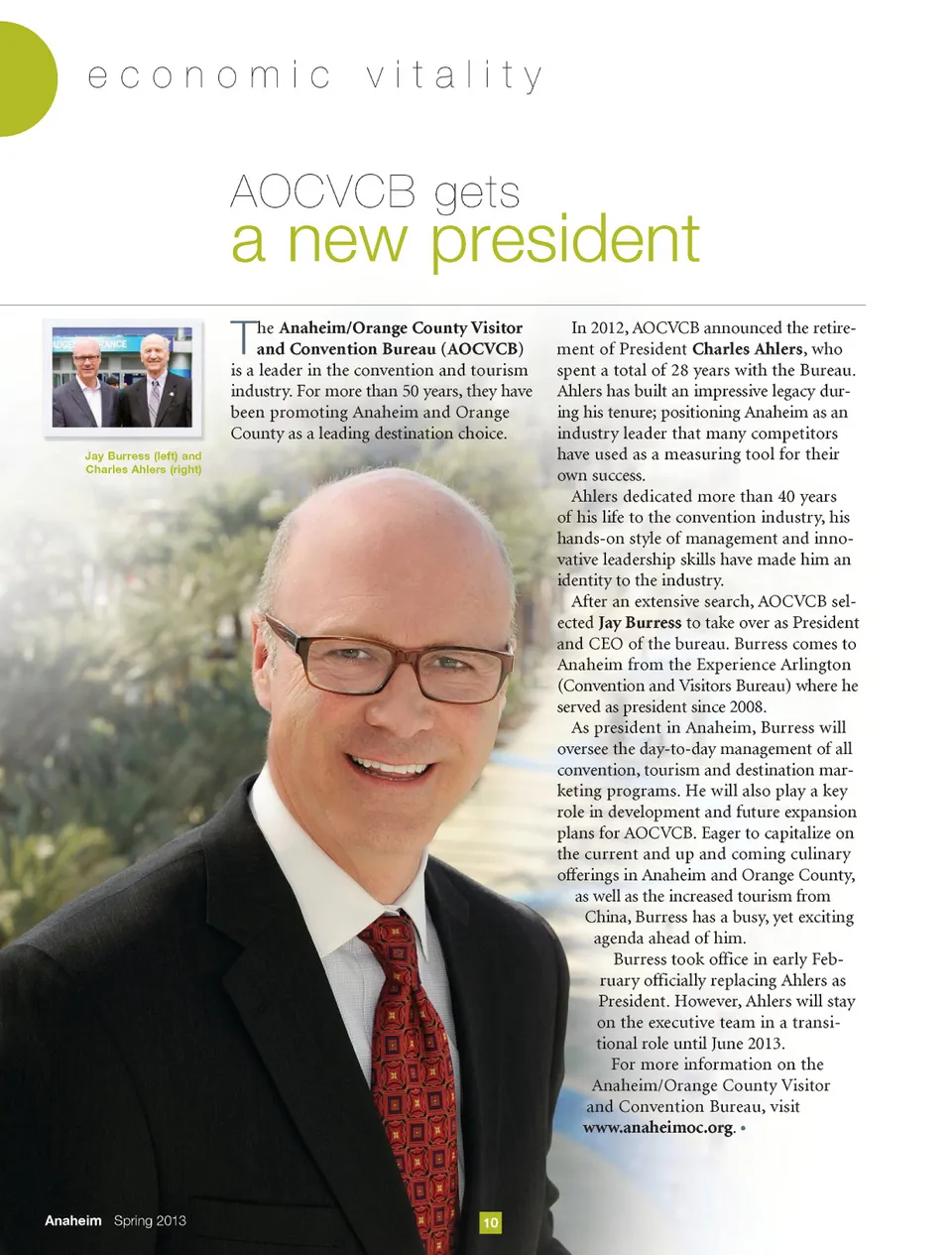 economic vitality

AOCVCB gets
a new president

Jay Burress (left) and Charles Ahlers (right)

The Anaheim/Orange County Visitor and Convention Bureau (AOCVCB) is a leader in the convention and tourism industry. For more than 50 years, they have been promoting Anaheim and Orange County as a leading destination choice.

In 2012, AOCVCB announced the retirement of President Charles Ahlers, who spent a total of 28 years with the Bureau. Ahlers has built an impressive legacy during his tenure; positioning Anaheim as an industry leader that many competitors have used as a measuring tool for their own success.

Ahlers dedicated more than 40 years of his life to the convention industry, his hands-on style of management and innovative leadership skills have made him an identity to the industry.

After an extensive search, AOCVCB selected Jay Burress to take over as President and CEO of the bureau. Burress comes to Anaheim from the Experience Arlington (Convention and Visitors Bureau) where he served as president since 2008.

As president in Anaheim, Burress will oversee the day-to-day management of all convention, tourism and destination marketing programs. He will also play a key role in development and future expansion plans for AOCVCB. Eager to capitalize on the current and up and coming culinary offerings in Anaheim and Orange County, as well as the increased tourism from China, Burress has a busy, yet exciting agenda ahead of him.

Burress took office in early February officially replacing Ahlers as President. However, Ahlers will stay on the executive team in a transitional role until June 2013.

For more information on the Anaheim/Orange County Visitor and Convention Bureau, visit www.anaheimoc.org. •

Anaheim Spring 2013

10